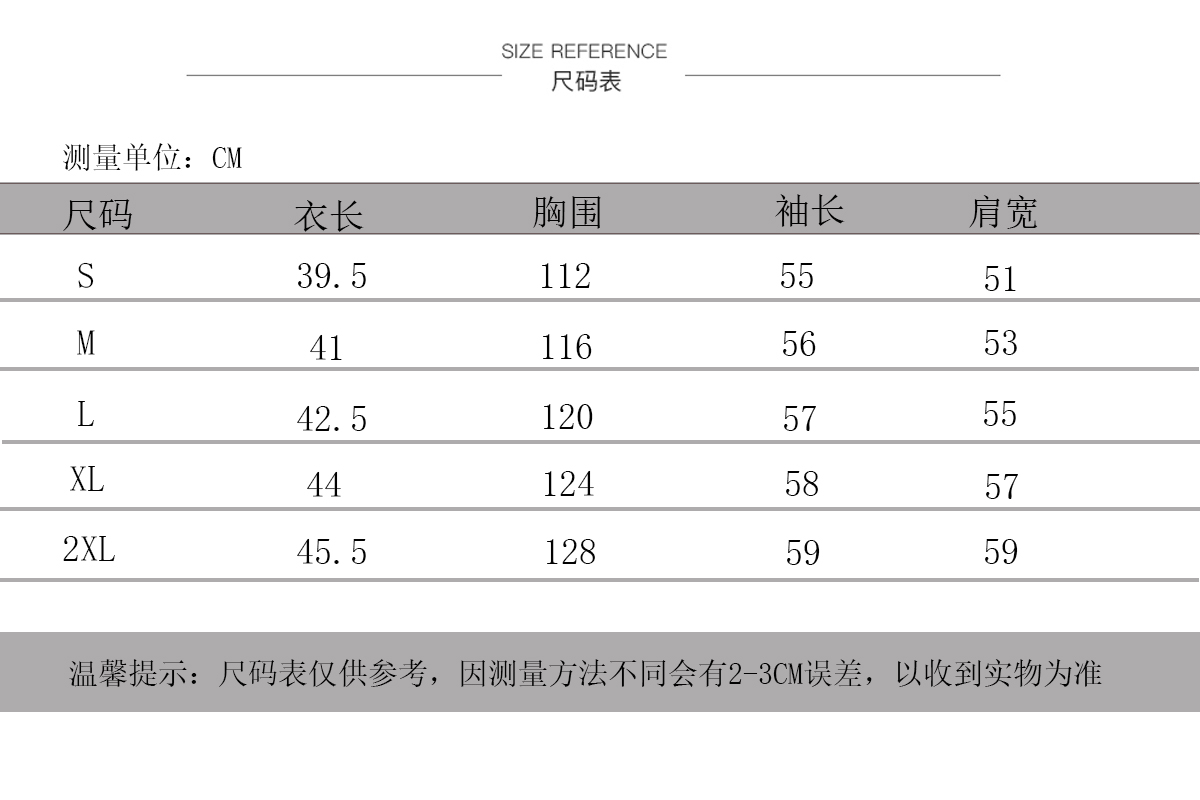 SIZE REFERENCE
尺码表

测量单位：CM

| 尺码 | 衣长 | 胸围 | 袖长 | 肩宽 |
|---|---|---|---|---|
| S | 39.5 | 112 | 55 | 51 |
| M | 41 | 116 | 56 | 53 |
| L | 42.5 | 120 | 57 | 55 |
| XL | 44 | 124 | 58 | 57 |
| 2XL | 45.5 | 128 | 59 | 59 |

温馨提示：尺码表仅供参考，因测量方法不同会有2-3CM误差，以收到实物为准